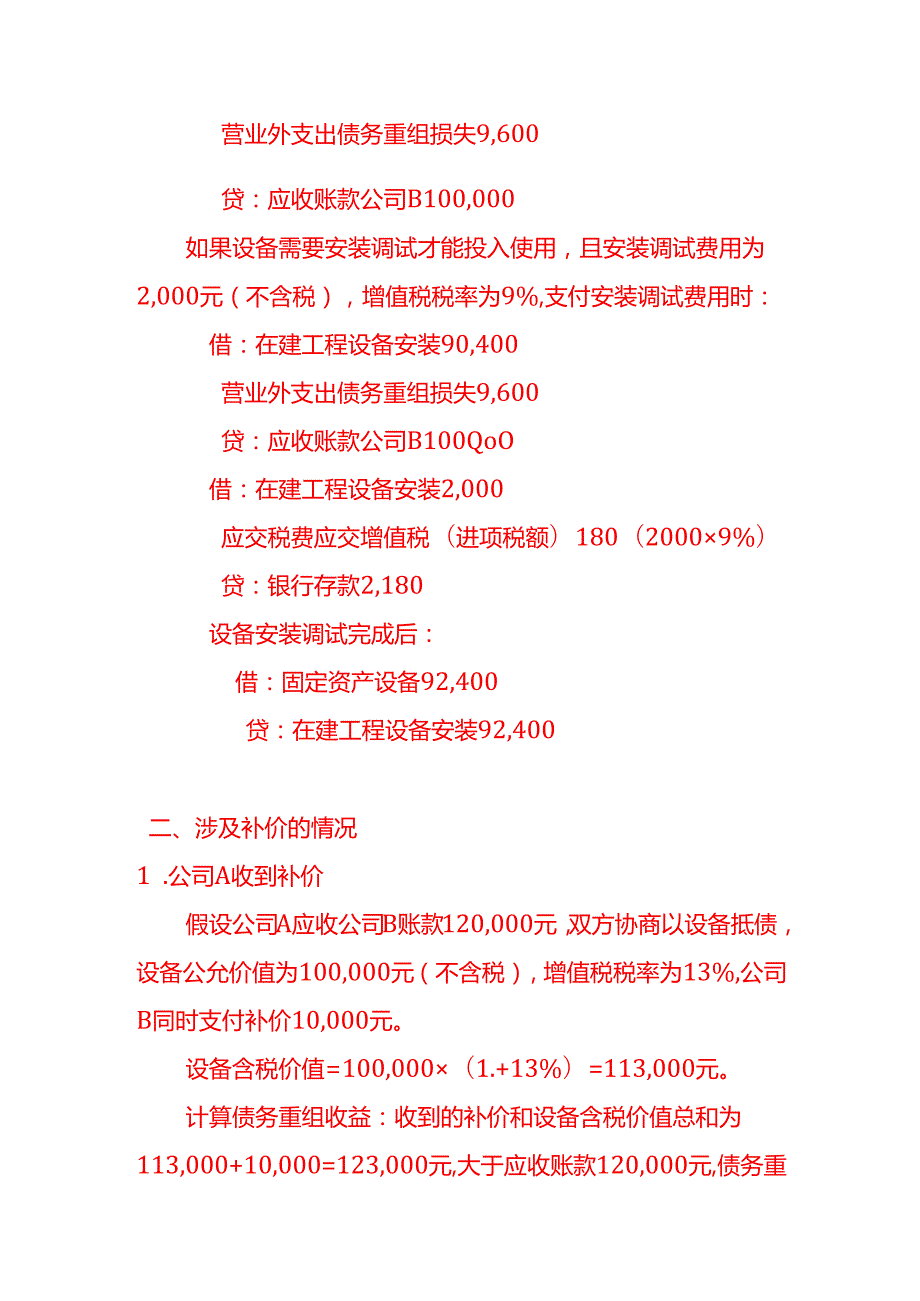 营业外支出债务重组损失9,600

贷：应收账款公司B100,000

如果设备需要安装调试才能投入使用，且安装调试费用为2,000元（不含税），增值税税率为9%,支付安装调试费用时：

借：在建工程设备安装90,400

营业外支出债务重组损失9,600

贷：应收账款公司B100QoO

借：在建工程设备安装2,000

应交税费应交增值税（进项税额）180（2000×9%）

贷：银行存款2,180

设备安装调试完成后：

借：固定资产设备92,400

贷：在建工程设备安装92,400

二、涉及补价的情况

1 .公司A收到补价

假设公司A应收公司B账款120,000元 双方协商以设备抵债，设备公允价值为100,000元（不含税），增值税税率为13%,公司B同时支付补价10,000元。

设备含税价值=100,000×（1.+13%）=113,000元。

计算债务重组收益：收到的补价和设备含税价值总和为113,000+10,000=123,000元,大于应收账款120,000元,债务重